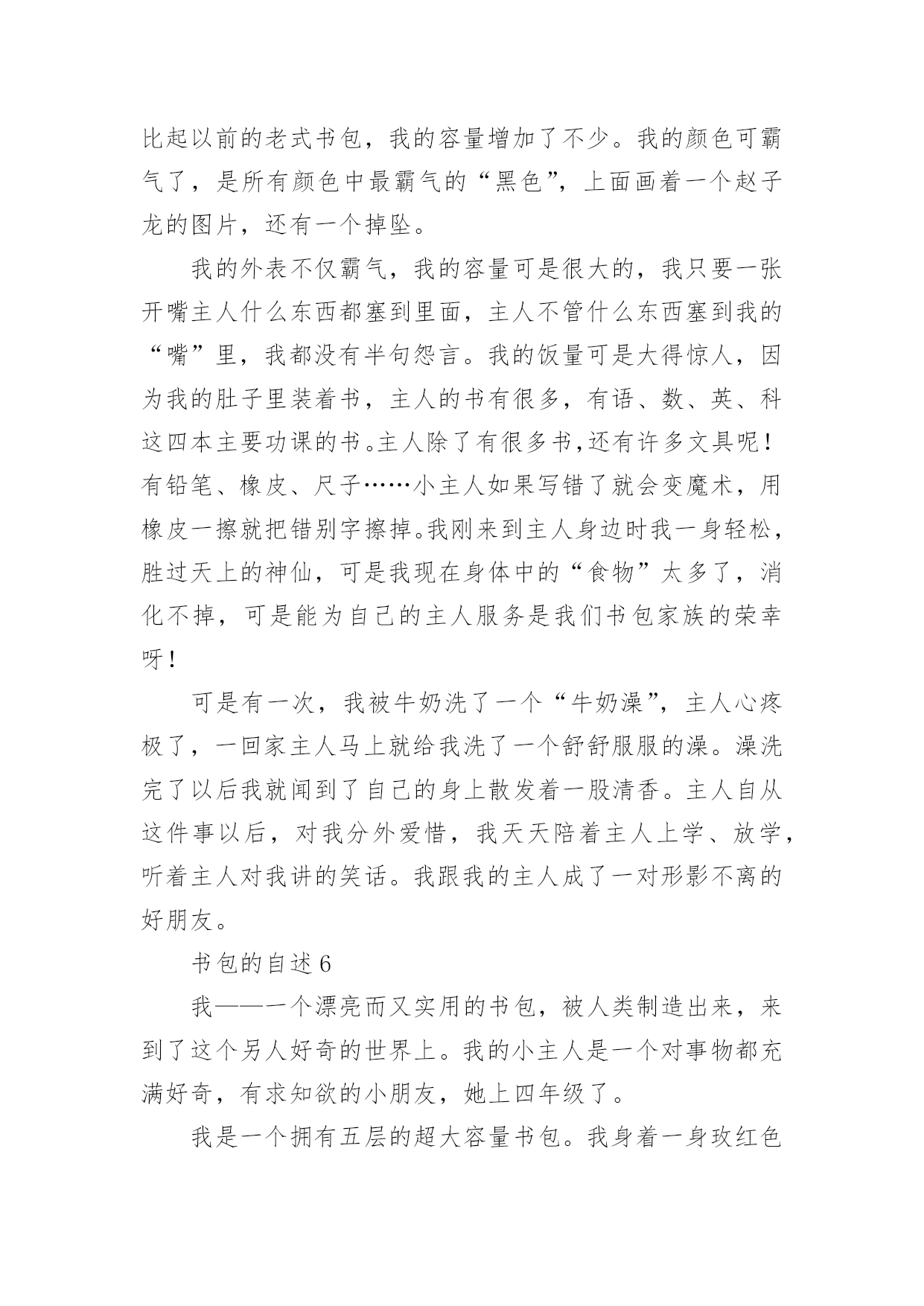 比起以前的老式书包，我的容量增加了不少。我的颜色可霸气了，是所有颜色中最霸气的“黑色”，上面画着一个赵子龙的图片，还有一个掉坠。

我的外表不仅霸气，我的容量可是很大的，我只要一张开嘴主人什么东西都塞到里面，主人不管什么东西塞到我的“嘴”里，我都没有半句怨言。我的饭量可是大得惊人，因为我的肚子里装着书，主人的书有很多，有语、数、英、科这四本主要功课的书。主人除了有很多书，还有许多文具呢！有铅笔、橡皮、尺子……小主人如果写错了就会变魔术，用橡皮一擦就把错别字擦掉。我刚来到主人身边时我一身轻松，胜过天上的神仙，可是我现在身体中的“食物”太多了，消化不掉，可是能为自己的主人服务是我们书包家族的荣幸呀！

可是有一次，我被牛奶洗了一个“牛奶澡”，主人心疼极了，一回家主人马上就给我洗了一个舒舒服服的澡。澡洗完了以后我就闻到了自己的身上散发着一股清香。主人自从这件事以后，对我分外爱惜，我天天陪着主人上学、放学，听着主人对我讲的笑话。我跟我的主人成了一对形影不离的好朋友。

书包的自述 6

我——一个漂亮而又实用的书包，被人类制造出来，来到了这个另人好奇的世界上。我的小主人是一个对事物都充满好奇，有求知欲的小朋友，她上四年级了。

我是一个拥有五层的超大容量书包。我身着一身玫红色